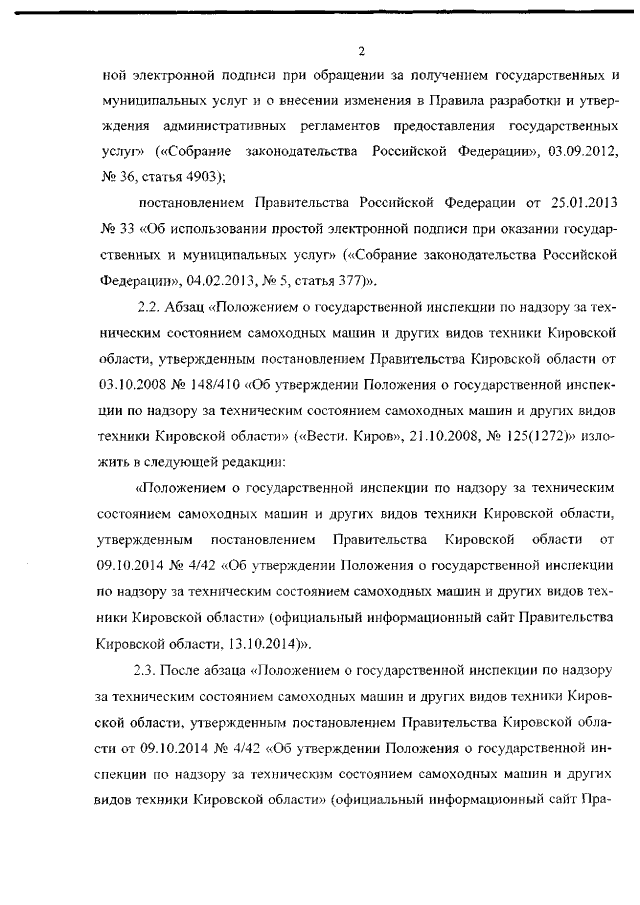 2

ной электронной подписи при обращении за получением государственных и муниципальных услуг и о внесении изменения в Правила разработки и утверждения административных регламентов предоставления государственных услуг» («Собрание законодательства Российской Федерации», 03.09.2012, № 36, статья 4903);

постановлением Правительства Российской Федерации от 25.01.2013 № 33 «Об использовании простой электронной подписи при оказании государственных и муниципальных услуг» («Собрание законодательства Российской Федерации», 04.02.2013, № 5, статья 377)».

2.2. Абзац «Положением о государственной инспекции по надзору за техническим состоянием самоходных машин и других видов техники Кировской области, утвержденным постановлением Правительства Кировской области от 03.10.2008 № 148/410 «Об утверждении Положения о государственной инспекции по надзору за техническим состоянием самоходных машин и других видов техники Кировской области» («Вести. Киров», 21.10.2008, № 125(1272)» изложить в следующей редакции:

«Положением о государственной инспекции по надзору за техническим состоянием самоходных машин и других видов техники Кировской области, утвержденным постановлением Правительства Кировской области от 09.10.2014 № 4/42 «Об утверждении Положения о государственной инспекции по надзору за техническим состоянием самоходных машин и других видов техники Кировской области» (официальный информационный сайт Правительства Кировской области, 13.10.2014)».

2.3. После абзаца «Положением о государственной инспекции по надзору за техническим состоянием самоходных машин и других видов техники Кировской области, утвержденным постановлением Правительства Кировской области от 09.10.2014 № 4/42 «Об утверждении Положения о государственной инспекции по надзору за техническим состоянием самоходных машин и других видов техники Кировской области» (официальный информационный сайт Пра-